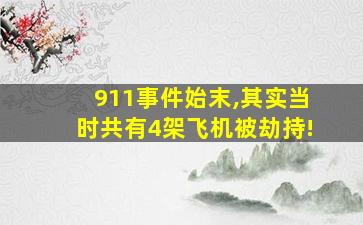 911事件始末,其实当时共有4架飞机被劫持!